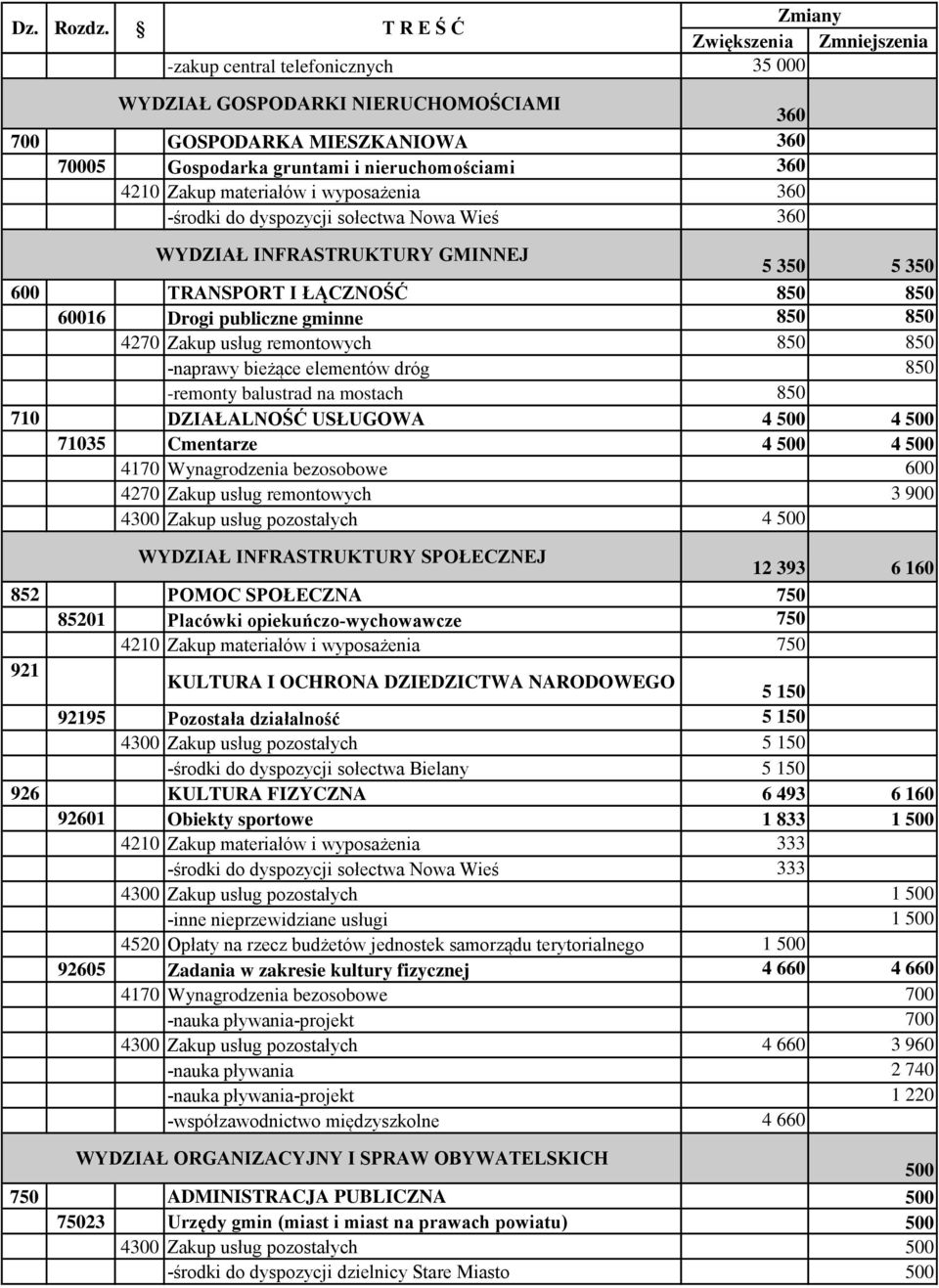 | Dz. | Rozdz. | § | T R E Ś Ć | Zmiany Zwiększenia | Zmiany Zmniejszenia |
|---|---|---|---|---|---|
| | | | -zakup central telefonicznych | 35 000 | |
| | | | WYDZIAŁ GOSPODARKI NIERUCHOMOŚCIAMI | 360 | |
| 700 | | | GOSPODARKA MIESZKANIOWA | 360 | |
| | 70005 | | Gospodarka gruntami i nieruchomościami | 360 | |
| | | 4210 | Zakup materiałów i wyposażenia | 360 | |
| | | | -środki do dyspozycji sołectwa Nowa Wieś | 360 | |
| | | | WYDZIAŁ INFRASTRUKTURY GMINNEJ | 5 350 | 5 350 |
| 600 | | | TRANSPORT I ŁĄCZNOŚĆ | 850 | 850 |
| | 60016 | | Drogi publiczne gminne | 850 | 850 |
| | | 4270 | Zakup usług remontowych | 850 | 850 |
| | | | -naprawy bieżące elementów dróg | | 850 |
| | | | -remonty balustrad na mostach | 850 | |
| 710 | | | DZIAŁALNOŚĆ USŁUGOWA | 4 500 | 4 500 |
| | 71035 | | Cmentarze | 4 500 | 4 500 |
| | | 4170 | Wynagrodzenia bezosobowe | | 600 |
| | | 4270 | Zakup usług remontowych | | 3 900 |
| | | 4300 | Zakup usług pozostałych | 4 500 | |
| | | | WYDZIAŁ INFRASTRUKTURY SPOŁECZNEJ | 12 393 | 6 160 |
| 852 | | | POMOC SPOŁECZNA | 750 | |
| | 85201 | | Placówki opiekuńczo-wychowawcze | 750 | |
| | | 4210 | Zakup materiałów i wyposażenia | 750 | |
| 921 | | | KULTURA I OCHRONA DZIEDZICTWA NARODOWEGO | 5 150 | |
| | 92195 | | Pozostała działalność | 5 150 | |
| | | 4300 | Zakup usług pozostałych | 5 150 | |
| | | | -środki do dyspozycji sołectwa Bielany | 5 150 | |
| 926 | | | KULTURA FIZYCZNA | 6 493 | 6 160 |
| | 92601 | | Obiekty sportowe | 1 833 | 1 500 |
| | | 4210 | Zakup materiałów i wyposażenia | 333 | |
| | | | -środki do dyspozycji sołectwa Nowa Wieś | 333 | |
| | | 4300 | Zakup usług pozostałych | | 1 500 |
| | | | -inne nieprzewidziane usługi | | 1 500 |
| | | 4520 | Opłaty na rzecz budżetów jednostek samorządu terytorialnego | 1 500 | |
| | 92605 | | Zadania w zakresie kultury fizycznej | 4 660 | 4 660 |
| | | 4170 | Wynagrodzenia bezosobowe | | 700 |
| | | | -nauka pływania-projekt | | 700 |
| | | 4300 | Zakup usług pozostałych | 4 660 | 3 960 |
| | | | -nauka pływania | | 2 740 |
| | | | -nauka pływania-projekt | | 1 220 |
| | | | -współzawodnictwo międzyszkolne | 4 660 | |
| | | | WYDZIAŁ ORGANIZACYJNY I SPRAW OBYWATELSKICH | | 500 |
| 750 | | | ADMINISTRACJA PUBLICZNA | | 500 |
| | 75023 | | Urzędy gmin (miast i miast na prawach powiatu) | | 500 |
| | | 4300 | Zakup usług pozostałych | | 500 |
| | | | -środki do dyspozycji dzielnicy Stare Miasto | | 500 |